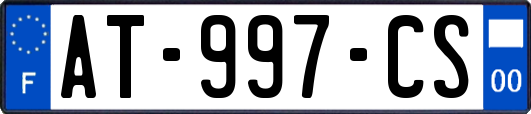 F
AT-997-CS
00